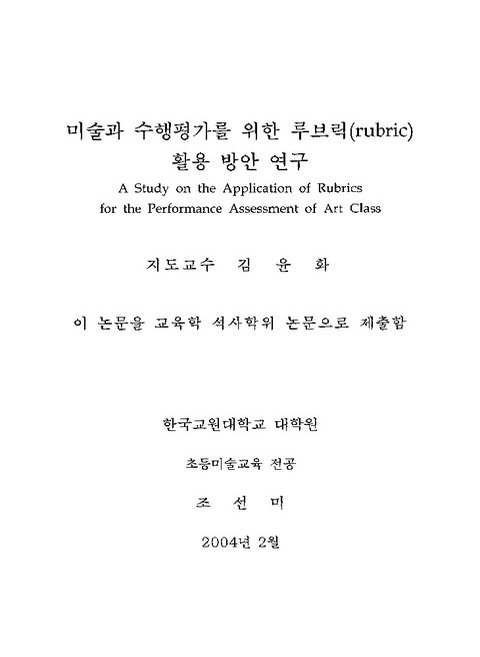 미술과 수행평가를 위한 루브릭(rubric) 활용 방안 연구

A Study on the Application of Rubrics for the Performance Assessment of Art Class

지도교수 김 윤 화

이 논문을 교육학 석사학위 논문으로 제출함

한국교원대학교 대학원

초등미술교육 전공

조 선 미

2004년 2월